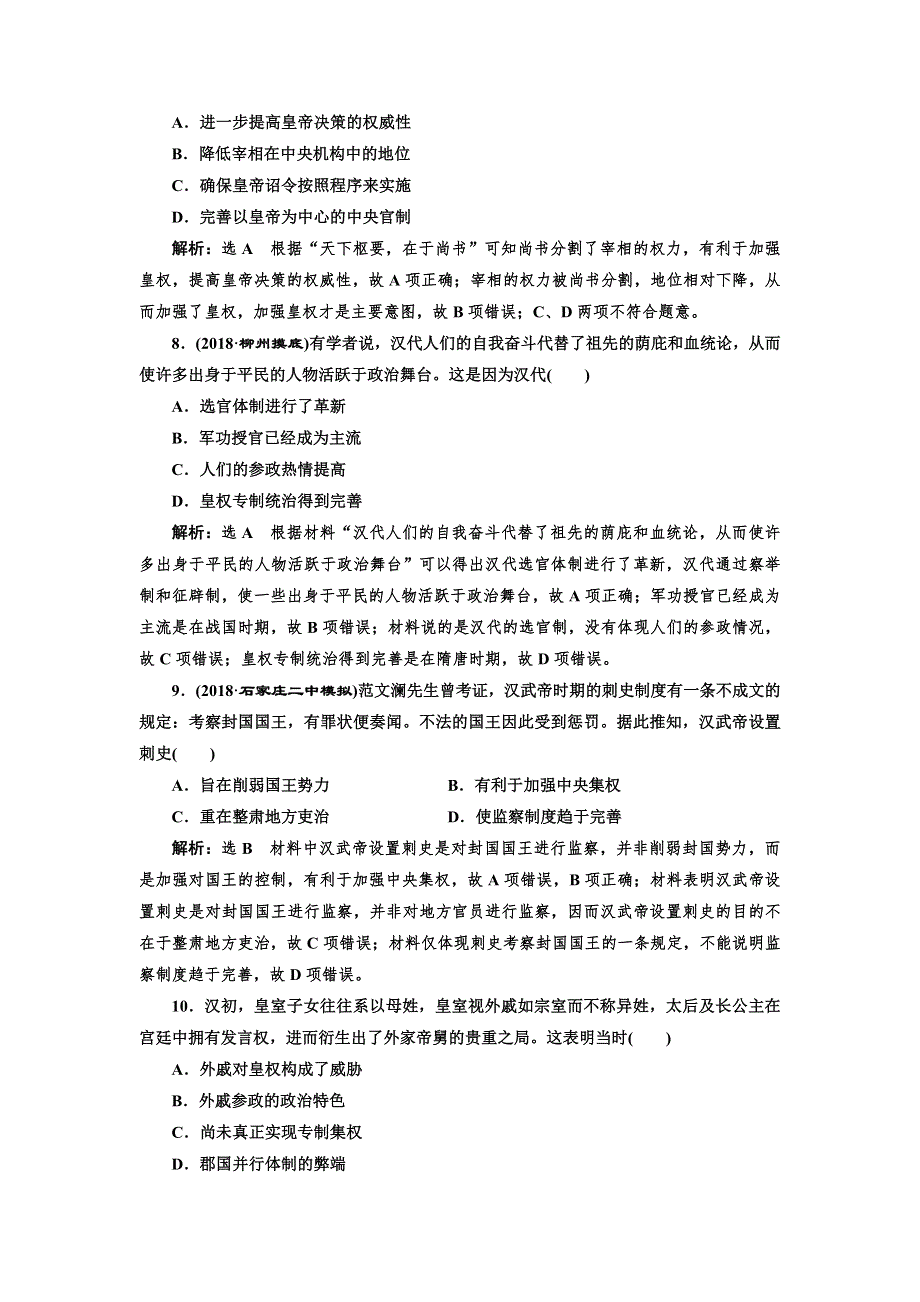 A．进一步提高皇帝决策的权威性

B．降低宰相在中央机构中的地位

C．确保皇帝诏令按照程序来实施

D．完善以皇帝为中心的中央官制

解析：选 A　根据“天下枢要，在于尚书”可知尚书分割了宰相的权力，有利于加强皇权，提高皇帝决策的权威性，故 A 项正确；宰相的权力被尚书分割，地位相对下降，从而加强了皇权，加强皇权才是主要意图，故 B 项错误；C、D 两项不符合题意。

8．(2018·柳州摸底)有学者说，汉代人们的自我奋斗代替了祖先的荫庇和血统论，从而使许多出身于平民的人物活跃于政治舞台。这是因为汉代(　　)

A．选官体制进行了革新

B．军功授官已经成为主流

C．人们的参政热情提高

D．皇权专制统治得到完善

解析：选 A　根据材料“汉代人们的自我奋斗代替了祖先的荫庇和血统论，从而使许多出身于平民的人物活跃于政治舞台”可以得出汉代选官体制进行了革新，汉代通过察举制和征辟制，使一些出身于平民的人物活跃于政治舞台，故 A 项正确；军功授官已经成为主流是在战国时期，故 B 项错误；材料说的是汉代的选官制，没有体现人们的参政情况，故 C 项错误；皇权专制统治得到完善是在隋唐时期，故 D 项错误。

9．(2018·石家庄二中模拟)范文澜先生曾考证，汉武帝时期的刺史制度有一条不成文的规定：考察封国国王，有罪状便奏闻。不法的国王因此受到惩罚。据此推知，汉武帝设置刺史(　　)

A．旨在削弱国王势力　　　　B．有利于加强中央集权

C．重在整肃地方吏治　　　　D．使监察制度趋于完善

解析：选 B　材料中汉武帝设置刺史是对封国国王进行监察，并非削弱封国势力，而是加强对国王的控制，有利于加强中央集权，故 A 项错误，B 项正确；材料表明汉武帝设置刺史是对封国国王进行监察，并非对地方官员进行监察，因而汉武帝设置刺史的目的不在于整肃地方吏治，故 C 项错误；材料仅体现刺史考察封国国王的一条规定，不能说明监察制度趋于完善，故 D 项错误。

10．汉初，皇室子女往往系以母姓，皇室视外戚如宗室而不称异姓，太后及长公主在宫廷中拥有发言权，进而衍生出了外家帝舅的贵重之局。这表明当时(　　)

A．外戚对皇权构成了威胁

B．外戚参政的政治特色

C．尚未真正实现专制集权

D．郡国并行体制的弊端